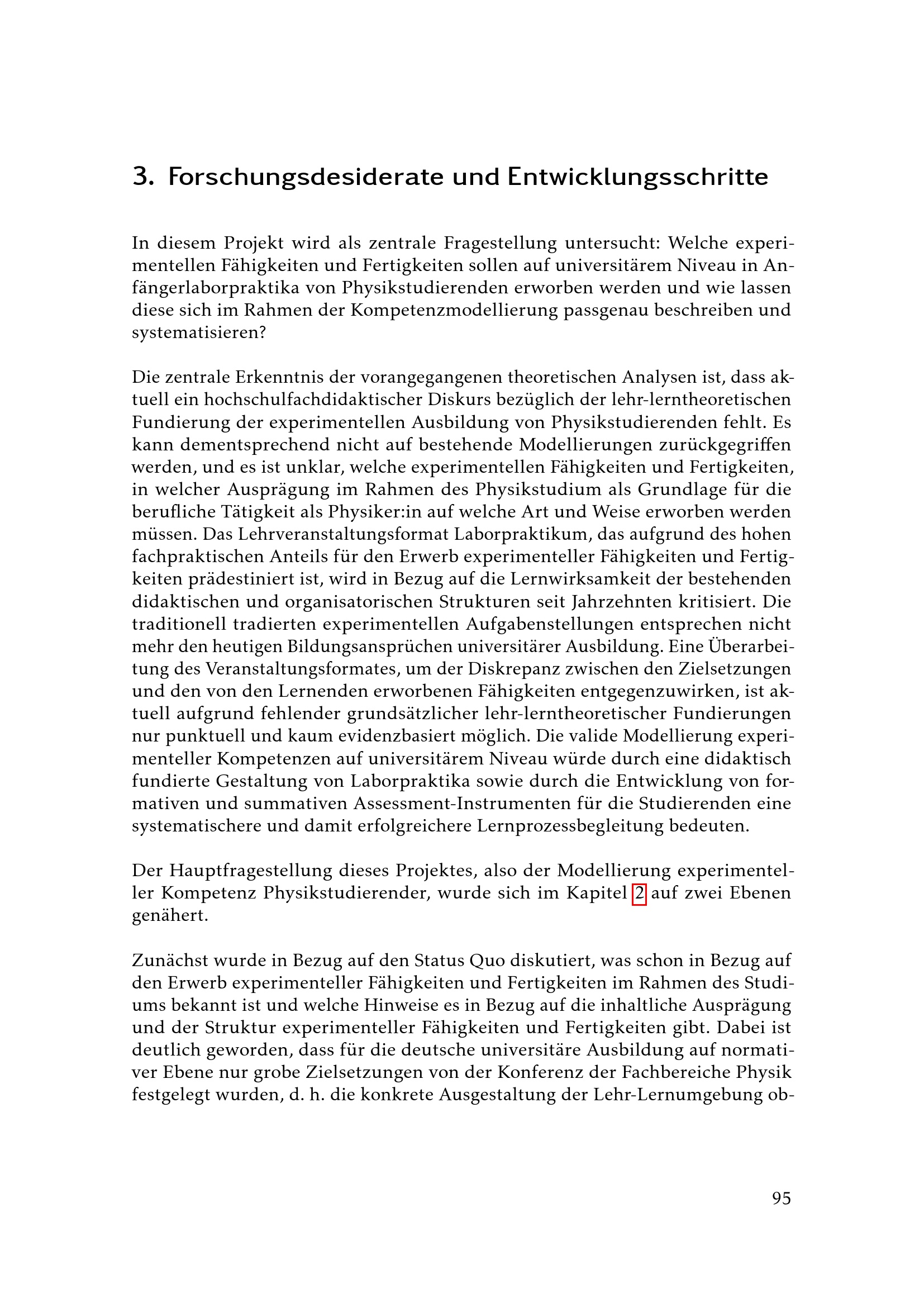 3. Forschungsdesiderate und Entwicklungsschritte

In diesem Projekt wird als zentrale Fragestellung untersucht: Welche experimentellen Fähigkeiten und Fertigkeiten sollen auf universitärem Niveau in Anfängerlaborpraktika von Physikstudierenden erworben werden und wie lassen diese sich im Rahmen der Kompetenzmodellierung passgenau beschreiben und systematisieren?

Die zentrale Erkenntnis der vorangegangenen theoretischen Analysen ist, dass aktuell ein hochschulfachdidaktischer Diskurs bezüglich der lehr-lerntheoretischen Fundierung der experimentellen Ausbildung von Physikstudierenden fehlt. Es kann dementsprechend nicht auf bestehende Modellierungen zurückgegriffen werden, und es ist unklar, welche experimentellen Fähigkeiten und Fertigkeiten, in welcher Ausprägung im Rahmen des Physikstudium als Grundlage für die berufliche Tätigkeit als Physiker:in auf welche Art und Weise erworben werden müssen. Das Lehrveranstaltungsformat Laborpraktikum, das aufgrund des hohen fachpraktischen Anteils für den Erwerb experimenteller Fähigkeiten und Fertigkeiten prädestiniert ist, wird in Bezug auf die Lernwirksamkeit der bestehenden didaktischen und organisatorischen Strukturen seit Jahrzehnten kritisiert. Die traditionell tradierten experimentellen Aufgabenstellungen entsprechen nicht mehr den heutigen Bildungsansprüchen universitärer Ausbildung. Eine Überarbeitung des Veranstaltungsformates, um der Diskrepanz zwischen den Zielsetzungen und den von den Lernenden erworbenen Fähigkeiten entgegenzuwirken, ist aktuell aufgrund fehlender grundsätzlicher lehr-lerntheoretischer Fundierungen nur punktuell und kaum evidenzbasiert möglich. Die valide Modellierung experimenteller Kompetenzen auf universitärem Niveau würde durch eine didaktisch fundierte Gestaltung von Laborpraktika sowie durch die Entwicklung von formativen und summativen Assessment-Instrumenten für die Studierenden eine systematischere und damit erfolgreichere Lernprozessbegleitung bedeuten.

Der Hauptfragestellung dieses Projektes, also der Modellierung experimenteller Kompetenz Physikstudierender, wurde sich im Kapitel 2 auf zwei Ebenen genähert.

Zunächst wurde in Bezug auf den Status Quo diskutiert, was schon in Bezug auf den Erwerb experimenteller Fähigkeiten und Fertigkeiten im Rahmen des Studiums bekannt ist und welche Hinweise es in Bezug auf die inhaltliche Ausprägung und der Struktur experimenteller Fähigkeiten und Fertigkeiten gibt. Dabei ist deutlich geworden, dass für die deutsche universitäre Ausbildung auf normativer Ebene nur grobe Zielsetzungen von der Konferenz der Fachbereiche Physik festgelegt wurden, d. h. die konkrete Ausgestaltung der Lehr-Lernumgebung ob-

95